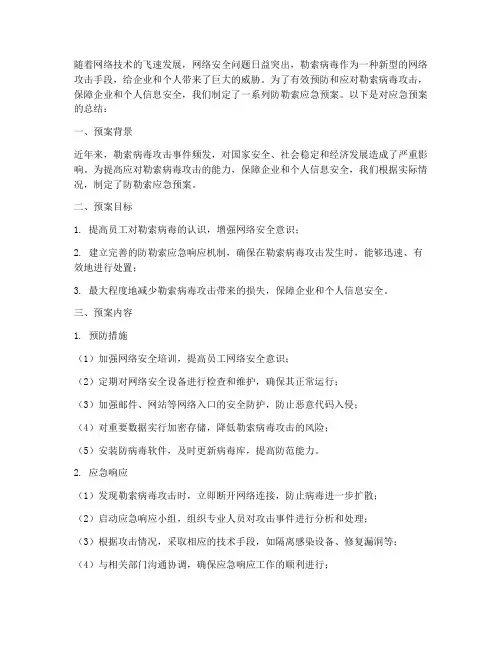 随着网络技术的飞速发展，网络安全问题日益突出，勒索病毒作为一种新型的网络攻击手段，给企业和个人带来了巨大的威胁。为了有效预防和应对勒索病毒攻击，保障企业和个人信息安全，我们制定了一系列防勒索应急预案。以下是对应急预案的总结：

一、预案背景

近年来，勒索病毒攻击事件频发，对国家安全、社会稳定和经济发展造成了严重影响。为提高应对勒索病毒攻击的能力，保障企业和个人信息安全，我们根据实际情况，制定了防勒索应急预案。

二、预案目标

1. 提高员工对勒索病毒的认识，增强网络安全意识；

2. 建立完善的防勒索应急响应机制，确保在勒索病毒攻击发生时，能够迅速、有效地进行处置；

3. 最大程度地减少勒索病毒攻击带来的损失，保障企业和个人信息安全。

三、预案内容

1. 预防措施

（1）加强网络安全培训，提高员工网络安全意识；

（2）定期对网络安全设备进行检查和维护，确保其正常运行；

（3）加强邮件、网站等网络入口的安全防护，防止恶意代码入侵；

（4）对重要数据实行加密存储，降低勒索病毒攻击的风险；

（5）安装防病毒软件，及时更新病毒库，提高防范能力。

2. 应急响应

（1）发现勒索病毒攻击时，立即断开网络连接，防止病毒进一步扩散；

（2）启动应急响应小组，组织专业人员对攻击事件进行分析和处理；

（3）根据攻击情况，采取相应的技术手段，如隔离感染设备、修复漏洞等；

（4）与相关部门沟通协调，确保应急响应工作的顺利进行；